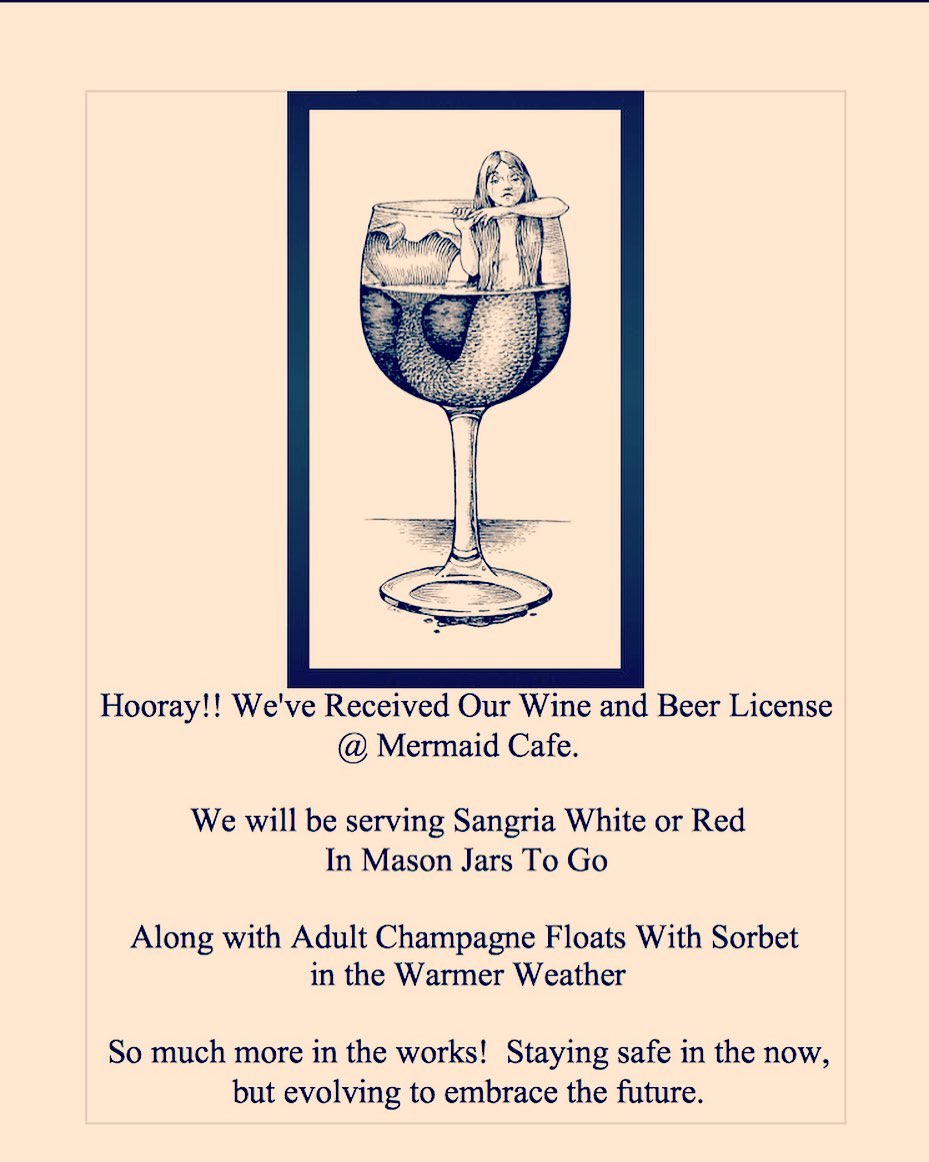 Hooray!! We've Received Our Wine and Beer License @ Mermaid Cafe.

We will be serving Sangria White or Red In Mason Jars To Go

Along with Adult Champagne Floats With Sorbet in the Warmer Weather

So much more in the works! Staying safe in the now, but evolving to embrace the future.